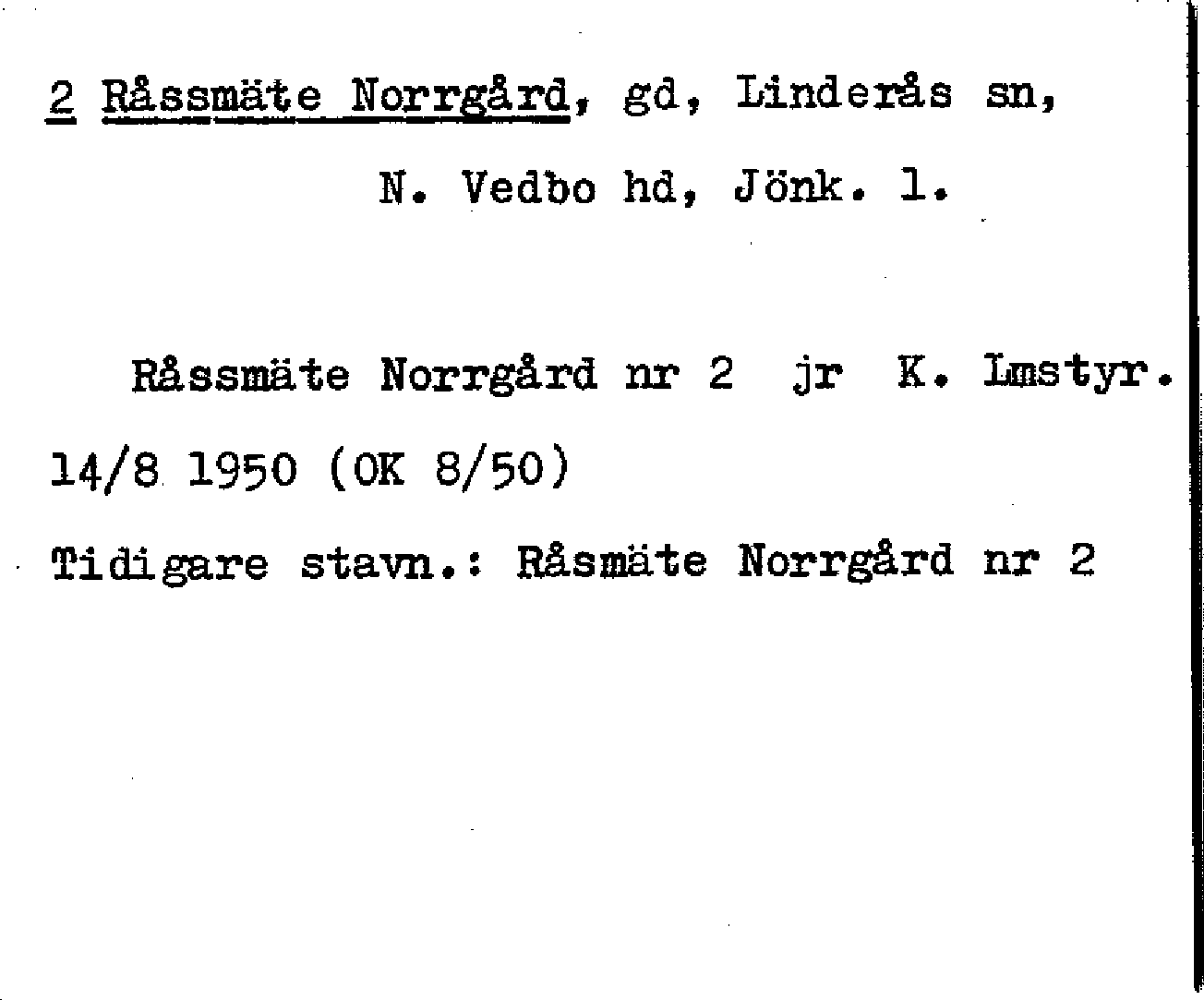 2 Råssmäte Norrgård, gd, Linderås sn,

N. Vedbo hd, Jönk. l.

Råssmäte Norrgård nr 2 jr K. Lmstyr. 14/8 1950 (OK 8/50)

Tidigare stavn.: Råsmäte Norrgård nr 2